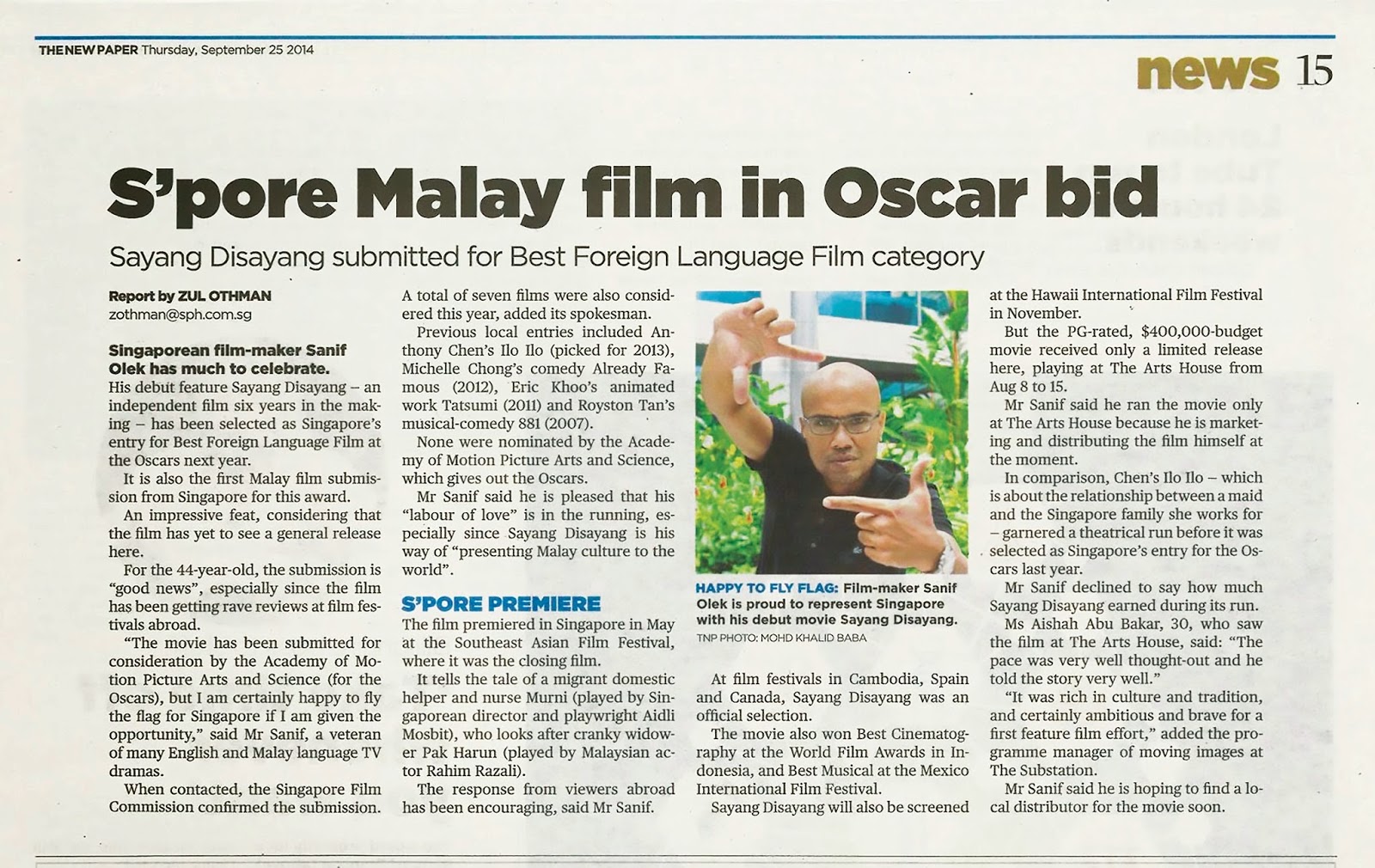 THE NEW PAPER Thursday, September 25 2014

news 15

S'pore Malay film in Oscar bid

Sayang Disayang submitted for Best Foreign Language Film category

Report by ZUL OTHMAN
zothman@sph.com.sg

Singaporean film-maker Sanif Olek has much to celebrate.

His debut feature Sayang Disayang – an independent film six years in the making – has been selected as Singapore's entry for Best Foreign Language Film at the Oscars next year.

It is also the first Malay film submission from Singapore for this award.

An impressive feat, considering that the film has yet to see a general release here.

For the 44-year-old, the submission is "good news", especially since the film has been getting rave reviews at film festivals abroad.

"The movie has been submitted for consideration by the Academy of Motion Picture Arts and Science (for the Oscars), but I am certainly happy to fly the flag for Singapore if I am given the opportunity," said Mr Sanif, a veteran of many English and Malay language TV dramas.

When contacted, the Singapore Film Commission confirmed the submission.

A total of seven films were also considered this year, added its spokesman.

Previous local entries included Anthony Chen's Ilo Ilo (picked for 2013), Michelle Chong's comedy Already Famous (2012), Eric Khoo's animated work Tatsumi (2011) and Royston Tan's musical-comedy 881 (2007).

None were nominated by the Academy of Motion Picture Arts and Science, which gives out the Oscars.

Mr Sanif said he is pleased that his "labour of love" is in the running, especially since Sayang Disayang is his way of "presenting Malay culture to the world".

S'PORE PREMIERE

The film premiered in Singapore in May at the Southeast Asian Film Festival, where it was the closing film.

It tells the tale of a migrant domestic helper and nurse Murni (played by Singaporean director and playwright Aidli Mosbit), who looks after cranky widower Pak Harun (played by Malaysian actor Rahim Razali).

The response from viewers abroad has been encouraging, said Mr Sanif.

HAPPY TO FLY FLAG: Film-maker Sanif Olek is proud to represent Singapore with his debut movie Sayang Disayang.
TNP PHOTO: MOHD KHALID BABA

At film festivals in Cambodia, Spain and Canada, Sayang Disayang was an official selection.

The movie also won Best Cinematography at the World Film Awards in Indonesia, and Best Musical at the Mexico International Film Festival.

Sayang Disayang will also be screened at the Hawaii International Film Festival in November.

But the PG-rated, $400,000-budget movie received only a limited release here, playing at The Arts House from Aug 8 to 15.

Mr Sanif said he ran the movie only at The Arts House because he is marketing and distributing the film himself at the moment.

In comparison, Chen's Ilo Ilo – which is about the relationship between a maid and the Singapore family she works for – garnered a theatrical run before it was selected as Singapore's entry for the Oscars last year.

Mr Sanif declined to say how much Sayang Disayang earned during its run.

Ms Aishah Abu Bakar, 30, who saw the film at The Arts House, said: "The pace was very well thought-out and he told the story very well."

"It was rich in culture and tradition, and certainly ambitious and brave for a first feature film effort," added the programme manager of moving images at The Substation.

Mr Sanif said he is hoping to find a local distributor for the movie soon.